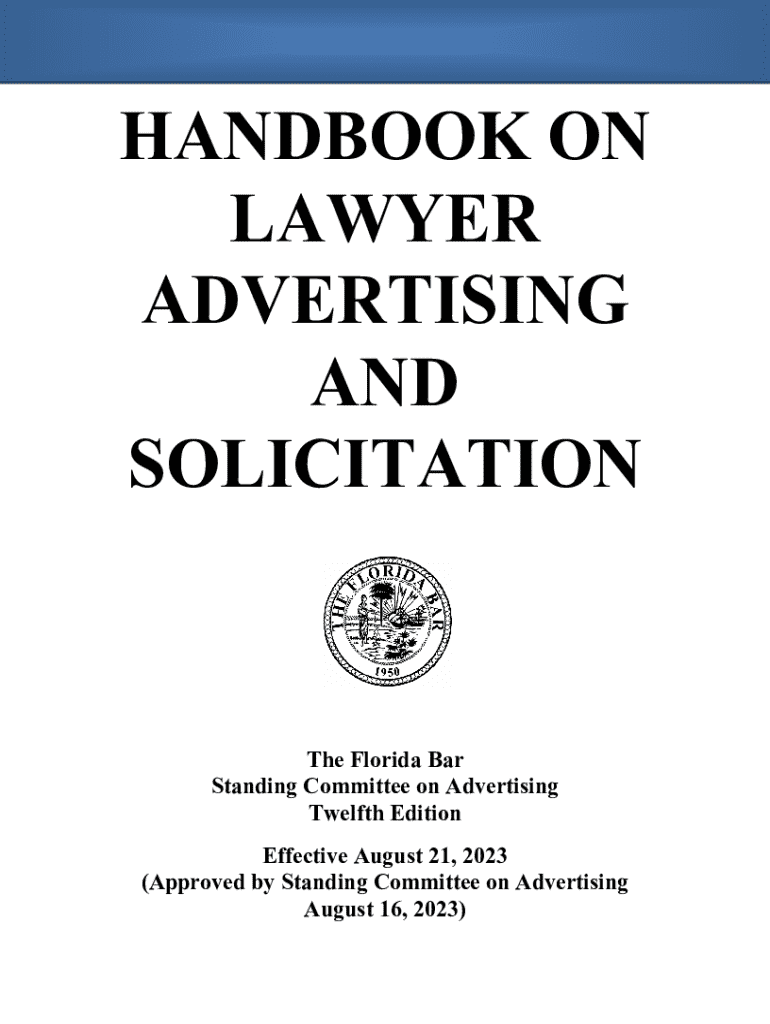 HANDBOOK ON LAWYER ADVERTISING AND SOLICITATION

THE FLORIDA BAR
1950

The Florida Bar
Standing Committee on Advertising
Twelfth Edition

Effective August 21, 2023
(Approved by Standing Committee on Advertising August 16, 2023)